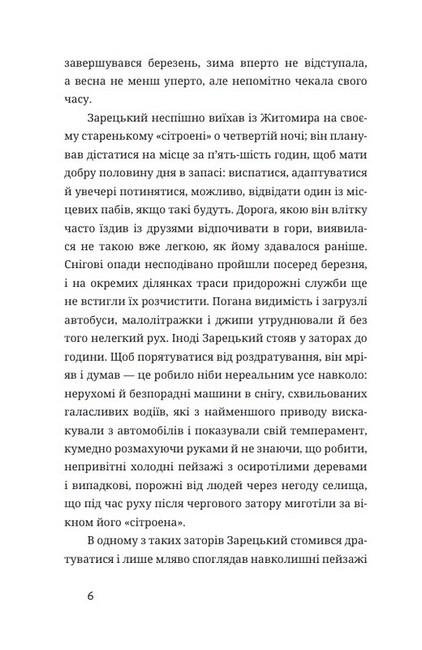 завершувався березень, зима вперто не відступала, а весна не менш уперто, але непомітно чекала свого часу.

Зарецький неспішно виїхав із Житомира на своєму старенькому «сітроені» о четвертій ночі; він планував дістатися на місце за п'ять-шість годин, щоб мати добру половину дня в запасі: виспатися, адаптуватися й увечері потинятися, можливо, відвідати один із місцевих пабів, якщо такі будуть. Дорога, якою він влітку часто їздив із друзями відпочивати в гори, виявилася не такою вже легкою, як йому здавалося раніше. Снігові опади несподівано пройшли посеред березня, і на окремих ділянках траси придорожні служби ще не встигли їх розчистити. Погана видимість і загрузлі автобуси, малолітражки і джипи утруднювали й без того нелегкий рух. Іноді Зарецький стояв у заторах до години. Щоб порятуватися від роздратування, він мріяв і думав — це робило ніби нереальним усе навколо: нерухомі й безпорадні машини в снігу, схвильованих галасливих водіїв, які з найменшого приводу вискакували з автомобілів і показували свій темперамент, кумедно розмахуючи руками й не знаючи, що робити, непривітні холодні пейзажі з осиротілими деревами і випадкові, порожні від людей через негоду селища, що під час руху після чергового затору миготіли за вікном його «сітроена».

В одному з таких заторів Зарецький стомився дратуватися і лише мляво споглядав навколишні пейзажі

6